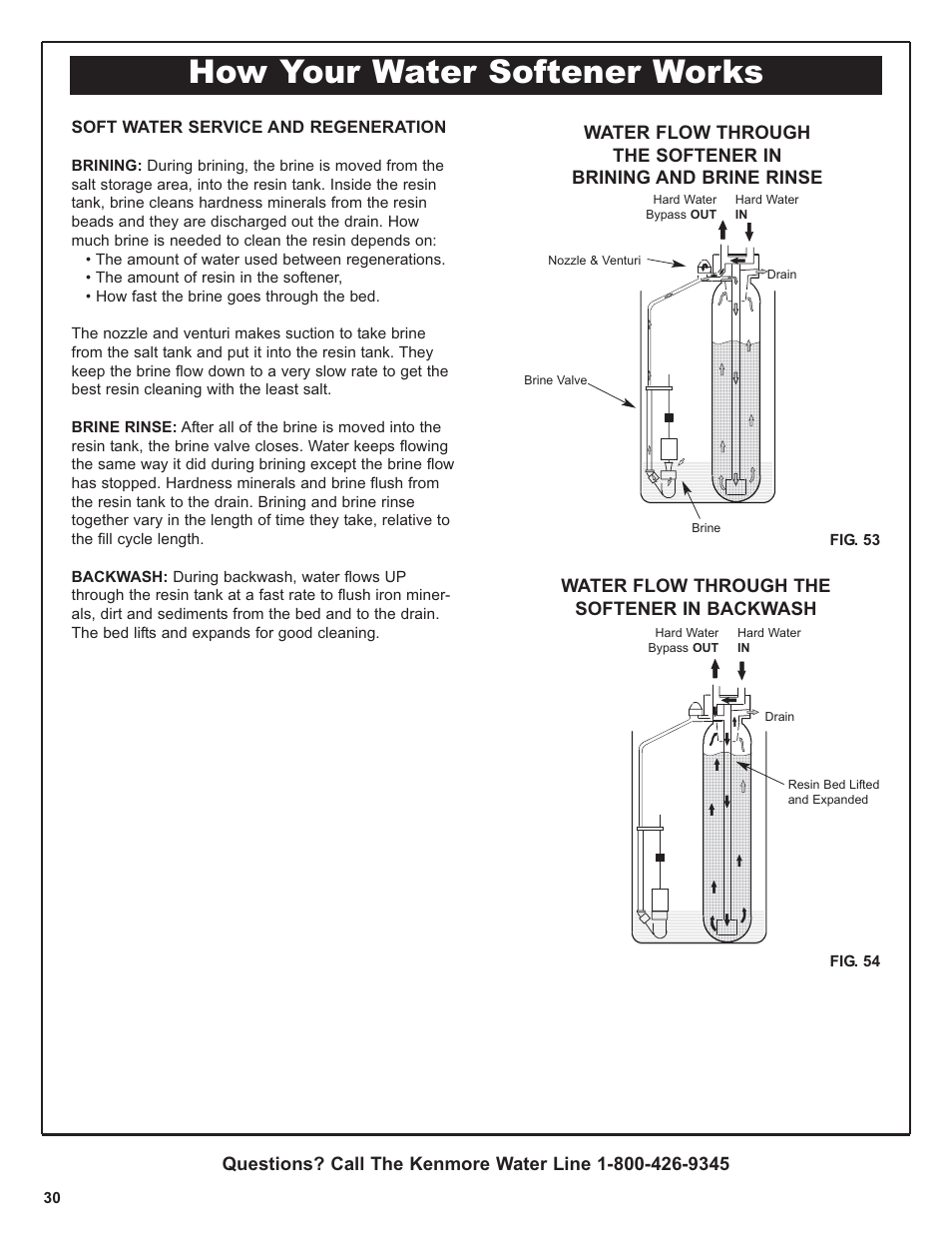 How Your Water Softener Works

SOFT WATER SERVICE AND REGENERATION

BRINING: During brining, the brine is moved from the salt storage area, into the resin tank. Inside the resin tank, brine cleans hardness minerals from the resin beads and they are discharged out the drain. How much brine is needed to clean the resin depends on:
• The amount of water used between regenerations.
• The amount of resin in the softener,
• How fast the brine goes through the bed.

The nozzle and venturi makes suction to take brine from the salt tank and put it into the resin tank. They keep the brine flow down to a very slow rate to get the best resin cleaning with the least salt.

BRINE RINSE: After all of the brine is moved into the resin tank, the brine valve closes. Water keeps flowing the same way it did during brining except the brine flow has stopped. Hardness minerals and brine flush from the resin tank to the drain. Brining and brine rinse together vary in the length of time they take, relative to the fill cycle length.

BACKWASH: During backwash, water flows UP through the resin tank at a fast rate to flush iron minerals, dirt and sediments from the bed and to the drain. The bed lifts and expands for good cleaning.

WATER FLOW THROUGH THE SOFTENER IN BRINING AND BRINE RINSE

Hard Water Bypass OUT
Hard Water IN
Nozzle & Venturi
Drain
Brine Valve
Brine

FIG. 53

WATER FLOW THROUGH THE SOFTENER IN BACKWASH

Hard Water Bypass OUT
Hard Water IN
Drain
Resin Bed Lifted and Expanded

FIG. 54

Questions? Call The Kenmore Water Line 1-800-426-9345

30